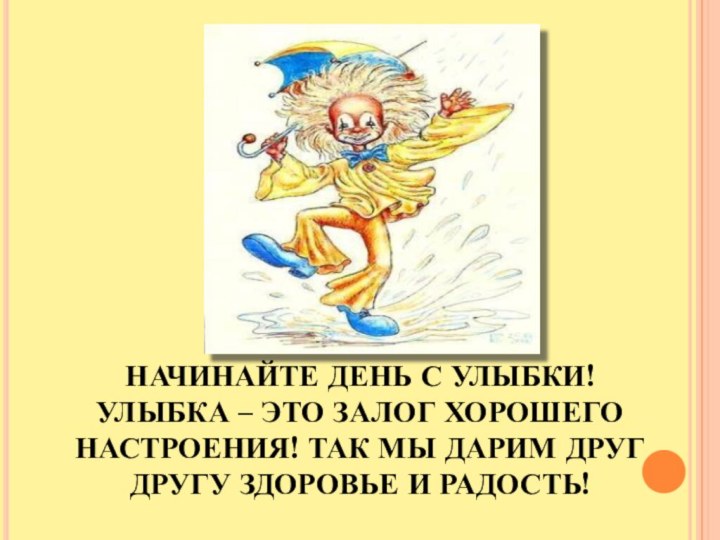 НАЧИНАЙТЕ ДЕНЬ С УЛЫБКИ! УЛЫБКА – ЭТО ЗАЛОГ ХОРОШЕГО НАСТРОЕНИЯ! ТАК МЫ ДАРИМ ДРУГ ДРУГУ ЗДОРОВЬЕ И РАДОСТЬ!